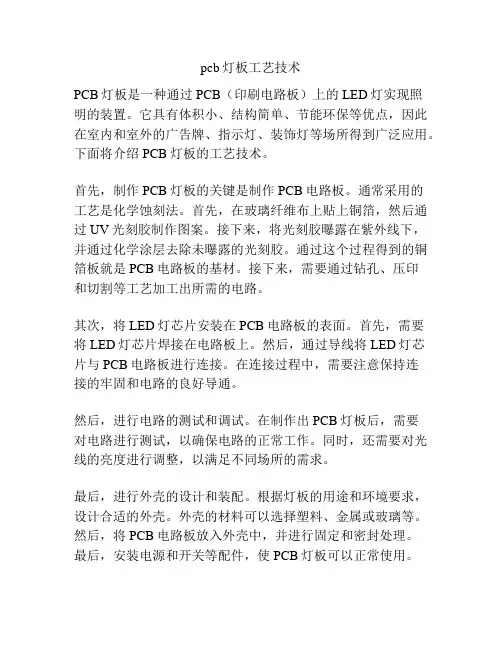 pcb 灯板工艺技术

PCB 灯板是一种通过 PCB（印刷电路板）上的 LED 灯实现照明的装置。它具有体积小、结构简单、节能环保等优点，因此在室内和室外的广告牌、指示灯、装饰灯等场所得到广泛应用。下面将介绍 PCB 灯板的工艺技术。

首先，制作 PCB 灯板的关键是制作 PCB 电路板。通常采用的工艺是化学蚀刻法。首先，在玻璃纤维布上贴上铜箔，然后通过 UV 光刻胶制作图案。接下来，将光刻胶曝露在紫外线下，并通过化学涂层去除未曝露的光刻胶。通过这个过程得到的铜箔板就是 PCB 电路板的基材。接下来，需要通过钻孔、压印和切割等工艺加工出所需的电路。

其次，将 LED 灯芯片安装在 PCB 电路板的表面。首先，需要将 LED 灯芯片焊接在电路板上。然后，通过导线将 LED 灯芯片与 PCB 电路板进行连接。在连接过程中，需要注意保持连接的牢固和电路的良好导通。

然后，进行电路的测试和调试。在制作出 PCB 灯板后，需要对电路进行测试，以确保电路的正常工作。同时，还需要对光线的亮度进行调整，以满足不同场所的需求。

最后，进行外壳的设计和装配。根据灯板的用途和环境要求，设计合适的外壳。外壳的材料可以选择塑料、金属或玻璃等。然后，将 PCB 电路板放入外壳中，并进行固定和密封处理。最后，安装电源和开关等配件，使 PCB 灯板可以正常使用。